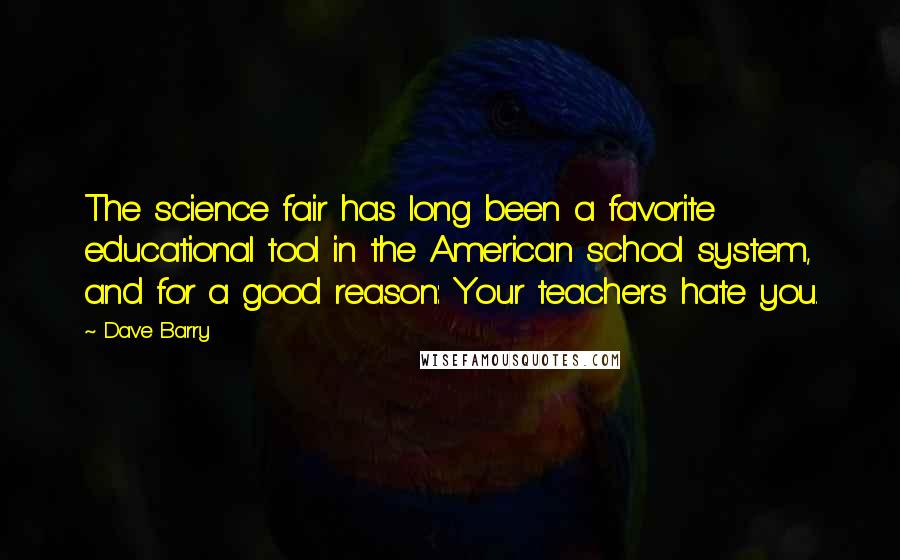 The science fair has long been a favorite educational tool in the American school system, and for a good reason: Your teachers hate you.

~ Dave Barry

WISEFAMOUSQUOTES.COM